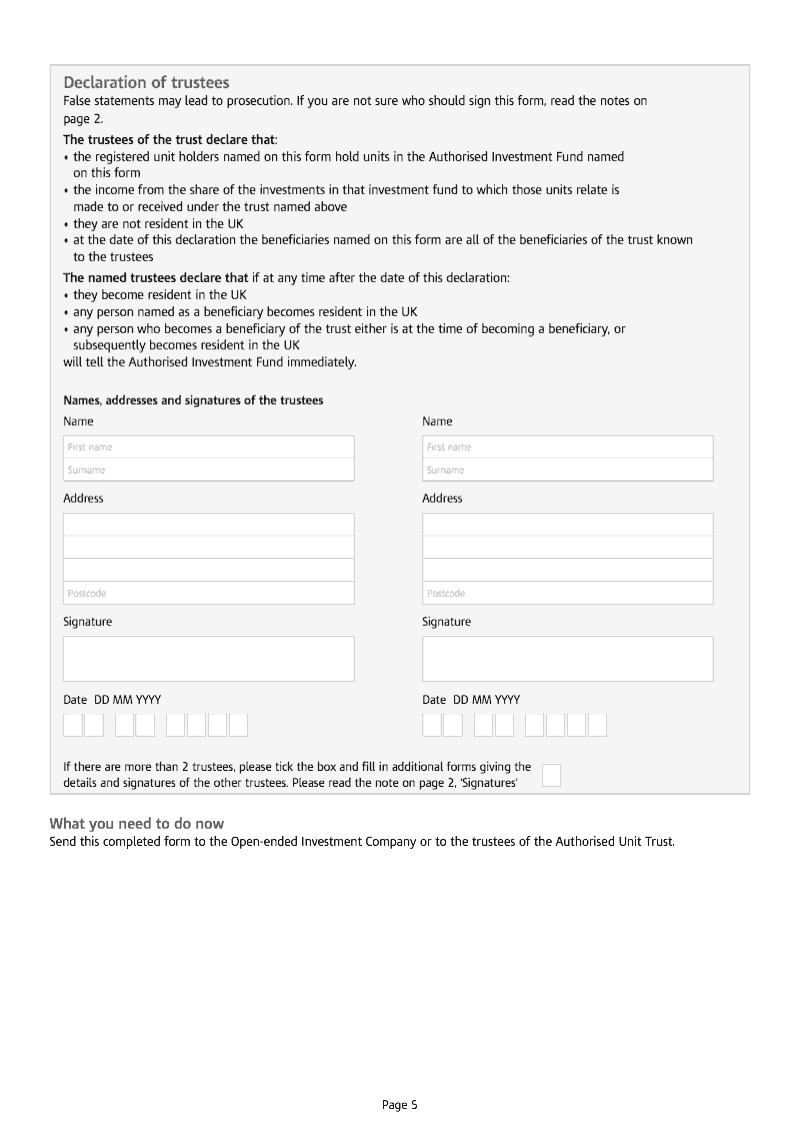 Declaration of trustees
False statements may lead to prosecution. If you are not sure who should sign this form, read the notes on page 2.

The trustees of the trust declare that:
• the registered unit holders named on this form hold units in the Authorised Investment Fund named on this form
• the income from the share of the investments in that investment fund to which those units relate is made to or received under the trust named above
• they are not resident in the UK
• at the date of this declaration the beneficiaries named on this form are all of the beneficiaries of the trust known to the trustees

The named trustees declare that if at any time after the date of this declaration:
• they become resident in the UK
• any person named as a beneficiary becomes resident in the UK
• any person who becomes a beneficiary of the trust either is at the time of becoming a beneficiary, or subsequently becomes resident in the UK
will tell the Authorised Investment Fund immediately.

Names, addresses and signatures of the trustees

Name
First name
Surname
Address
Postcode
Signature
Date DD MM YYYY

Name
First name
Surname
Address
Postcode
Signature
Date DD MM YYYY

If there are more than 2 trustees, please tick the box and fill in additional forms giving the details and signatures of the other trustees. Please read the note on page 2, 'Signatures'

What you need to do now
Send this completed form to the Open-ended Investment Company or to the trustees of the Authorised Unit Trust.

Page 5